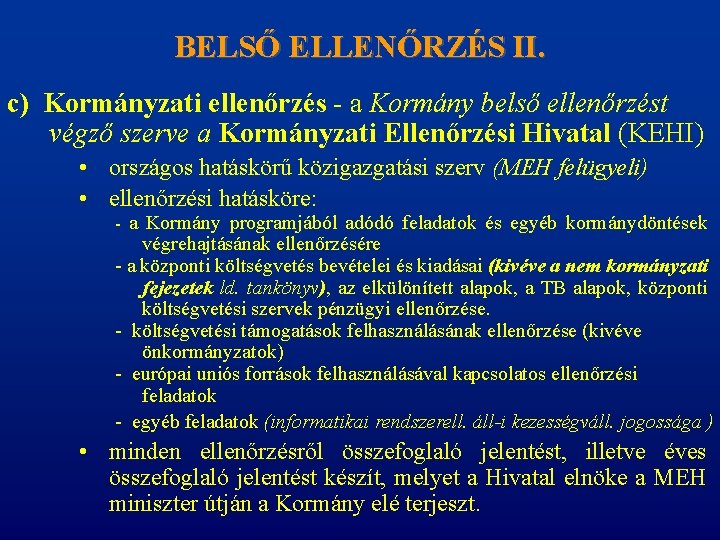 BELSŐ ELLENŐRZÉS II.

c) Kormányzati ellenőrzés - a Kormány belső ellenőrzést végző szerve a Kormányzati Ellenőrzési Hivatal (KEHI)

• országos hatáskörű közigazgatási szerv (MEH felügyeli)

• ellenőrzési hatásköre:

- a Kormány programjából adódó feladatok és egyéb kormánydöntések végrehajtásának ellenőrzésére

- a központi költségvetés bevételei és kiadásai (kivéve a nem kormányzati fejezetek ld. tankönyv), az elkülönített alapok, a TB alapok, központi költségvetési szervek pénzügyi ellenőrzése.

- költségvetési támogatások felhasználásának ellenőrzése (kivéve önkormányzatok)

- európai uniós források felhasználásával kapcsolatos ellenőrzési feladatok

- egyéb feladatok (informatikai rendszerell. áll-i kezességváll. jogossága )

• minden ellenőrzésről összefoglaló jelentést, illetve éves összefoglaló jelentést készít, melyet a Hivatal elnöke a MEH miniszter útján a Kormány elé terjeszt.